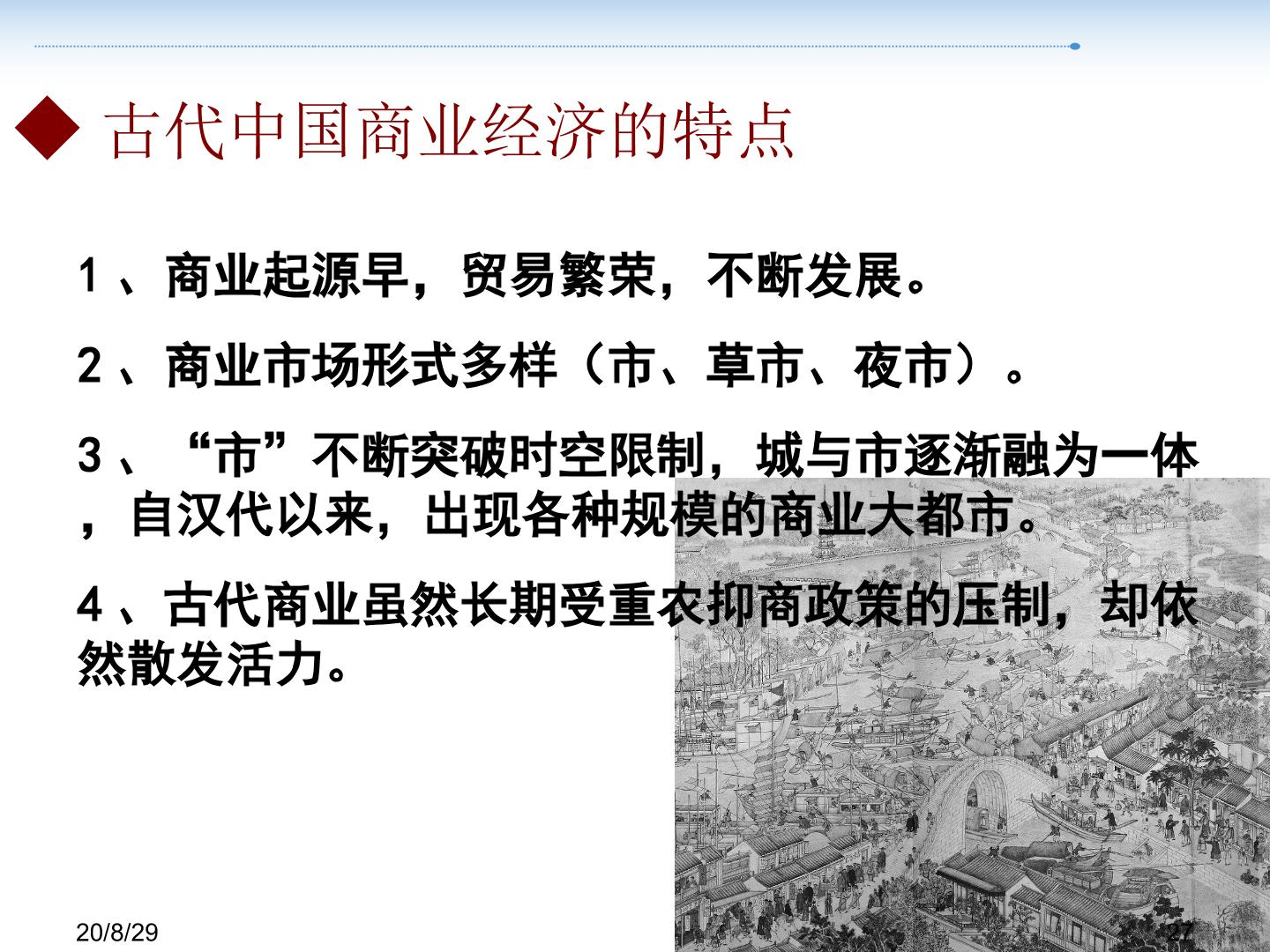 ◆ 古代中国商业经济的特点

1、商业起源早，贸易繁荣，不断发展。

2、商业市场形式多样（市、草市、夜市）。

3、“市”不断突破时空限制，城与市逐渐融为一体，自汉代以来，出现各种规模的商业大都市。

4、古代商业虽然长期受重农抑商政策的压制，却依然散发活力。

20/8/29

27